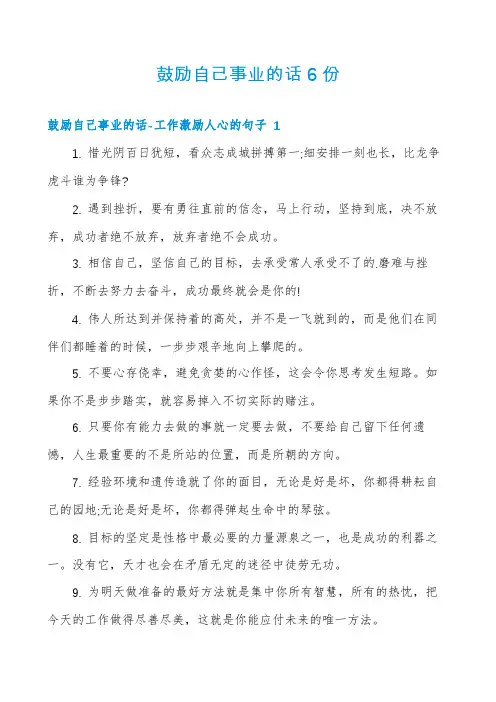 鼓励自己事业的话 6 份

鼓励自己事业的话-工作激励人心的句子 1

1. 惜光阴百日犹短，看众志成城拼搏第一;细安排一刻也长，比龙争虎斗谁为争锋?

2. 遇到挫折，要有勇往直前的信念，马上行动，坚持到底，决不放弃，成功者绝不放弃，放弃者绝不会成功。

3. 相信自己，坚信自己的目标，去承受常人承受不了的磨难与挫折，不断去努力去奋斗，成功最终就会是你的!

4. 伟人所达到并保持着的高处，并不是一飞就到的，而是他们在同伴们都睡着的时候，一步步艰辛地向上攀爬的。

5. 不要心存侥幸，避免贪婪的心作怪，这会令你思考发生短路。如果你不是步步踏实，就容易掉入不切实际的赌注。

6. 只要你有能力去做的事就一定要去做，不要给自己留下任何遗憾，人生最重要的不是所站的位置，而是所朝的方向。

7. 经验环境和遗传造就了你的面目，无论是好是坏，你都得耕耘自己的园地;无论是好是坏，你都得弹起生命中的琴弦。

8. 目标的坚定是性格中最必要的力量源泉之一，也是成功的利器之一。没有它，天才也会在矛盾无定的迷径中徒劳无功。

9. 为明天做准备的最好方法就是集中你所有智慧，所有的热忱，把今天的工作做得尽善尽美，这就是你能应付未来的唯一方法。